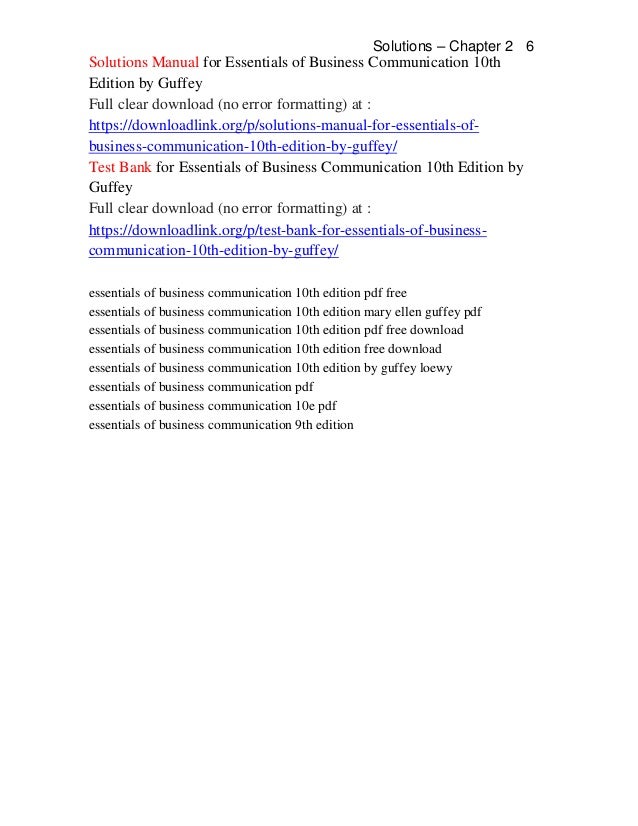 Solutions – Chapter 2 6

Solutions Manual for Essentials of Business Communication 10th Edition by Guffey
Full clear download (no error formatting) at :
https://downloadlink.org/p/solutions-manual-for-essentials-of-business-communication-10th-edition-by-guffey/
Test Bank for Essentials of Business Communication 10th Edition by Guffey
Full clear download (no error formatting) at :
https://downloadlink.org/p/test-bank-for-essentials-of-business-communication-10th-edition-by-guffey/

essentials of business communication 10th edition pdf free
essentials of business communication 10th edition mary ellen guffey pdf
essentials of business communication 10th edition pdf free download
essentials of business communication 10th edition free download
essentials of business communication 10th edition by guffey loewy
essentials of business communication pdf
essentials of business communication 10e pdf
essentials of business communication 9th edition